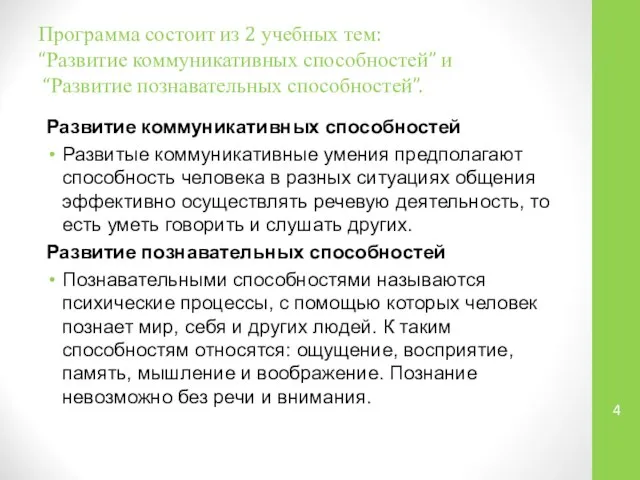 Программа состоит из 2 учебных тем: “Развитие коммуникативных способностей” и “Развитие познавательных способностей”.

Развитие коммуникативных способностей

• Развитые коммуникативные умения предполагают способность человека в разных ситуациях общения эффективно осуществлять речевую деятельность, то есть уметь говорить и слушать других.

Развитие познавательных способностей

• Познавательными способностями называются психические процессы, с помощью которых человек познает мир, себя и других людей. К таким способностям относятся: ощущение, восприятие, память, мышление и воображение. Познание невозможно без речи и внимания.

4